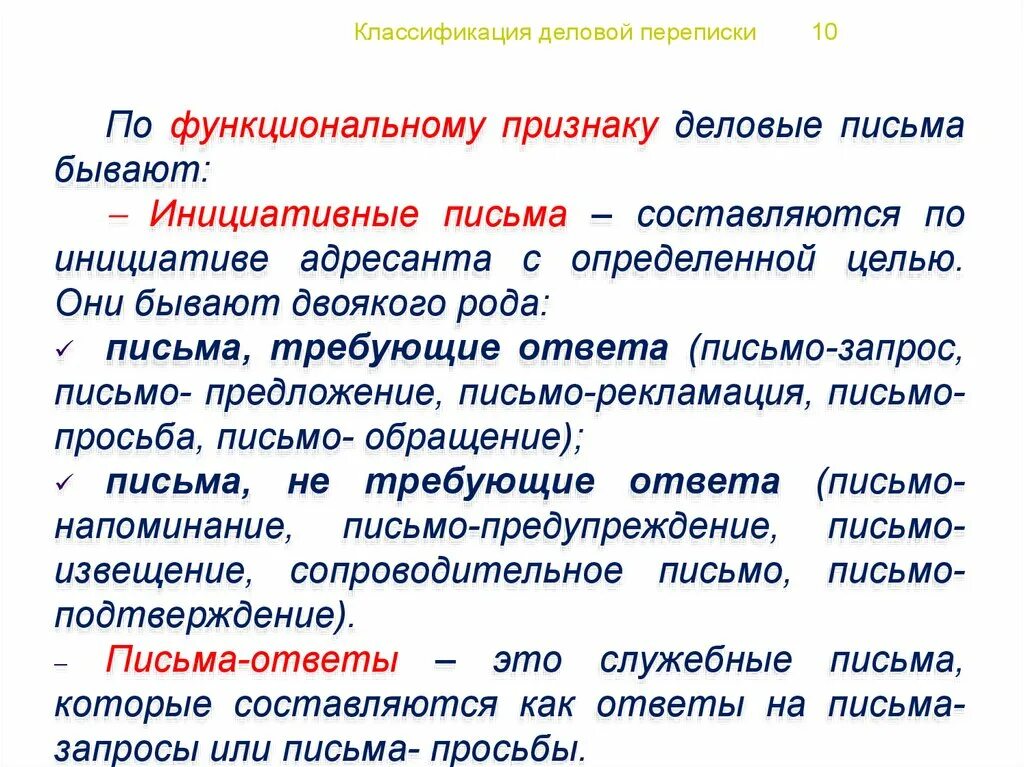 Классификация деловой переписки 10

По функциональному признаку деловые письма бывают:

– Инициативные письма – составляются по инициативе адресанта с определенной целью. Они бывают двоякого рода:

✓ письма, требующие ответа (письмо-запрос, письмо- предложение, письмо-рекламация, письмо-просьба, письмо- обращение);

✓ письма, не требующие ответа (письмо-напоминание, письмо-предупреждение, письмо-извещение, сопроводительное письмо, письмо-подтверждение).

– Письма-ответы – это служебные письма, которые составляются как ответы на письма-запросы или письма- просьбы.